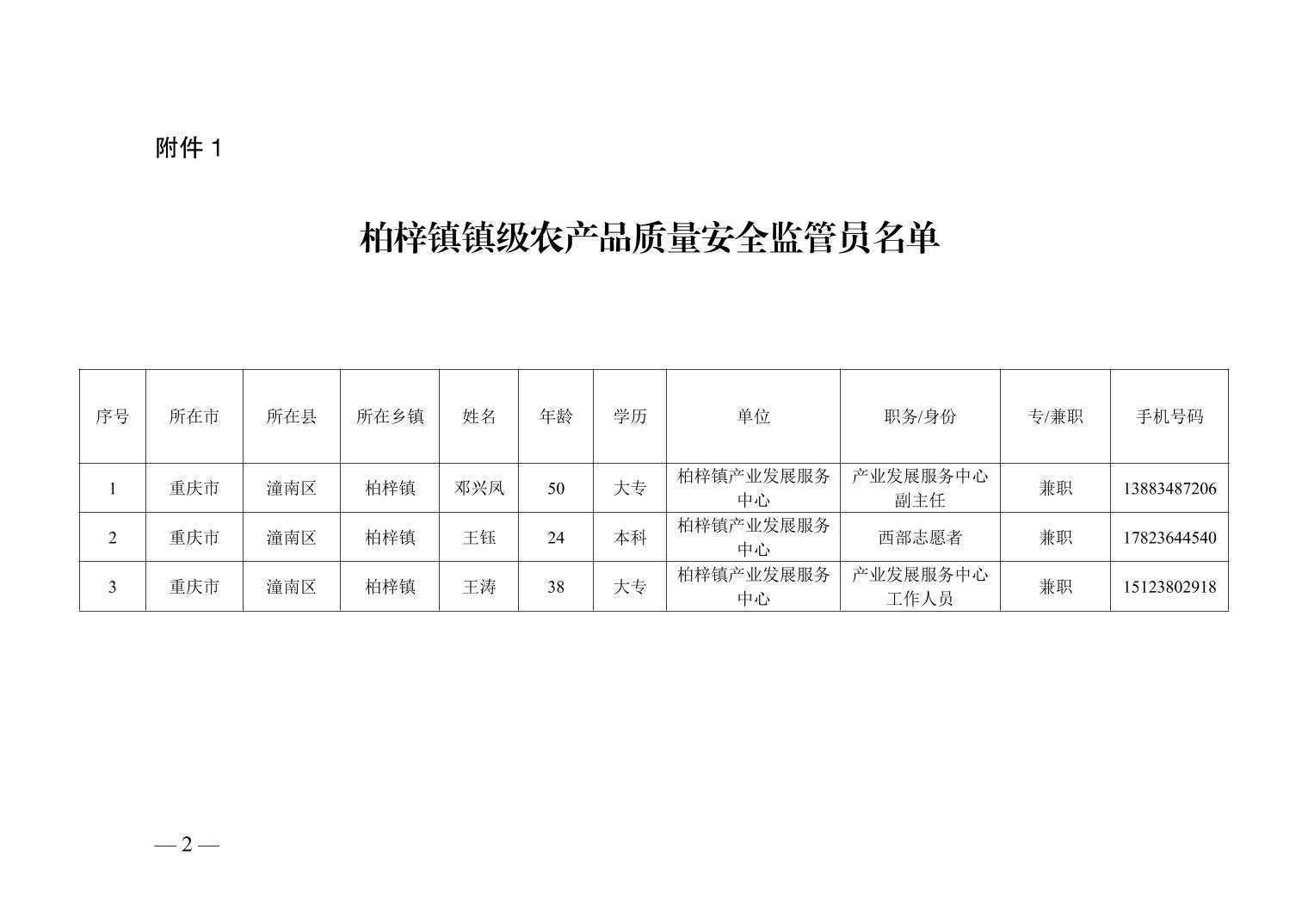 附件 1

柏梓镇镇级农产品质量安全监管员名单

| 序号 | 所在市 | 所在县 | 所在乡镇 | 姓名 | 年龄 | 学历 | 单位 | 职务/身份 | 专/兼职 | 手机号码 |
|---|---|---|---|---|---|---|---|---|---|---|
| 1 | 重庆市 | 潼南区 | 柏梓镇 | 邓兴凤 | 50 | 大专 | 柏梓镇产业发展服务中心 | 产业发展服务中心副主任 | 兼职 | 13883487206 |
| 2 | 重庆市 | 潼南区 | 柏梓镇 | 王钰 | 24 | 本科 | 柏梓镇产业发展服务中心 | 西部志愿者 | 兼职 | 17823644540 |
| 3 | 重庆市 | 潼南区 | 柏梓镇 | 王涛 | 38 | 大专 | 柏梓镇产业发展服务中心 | 产业发展服务中心工作人员 | 兼职 | 15123802918 |

— 2 —